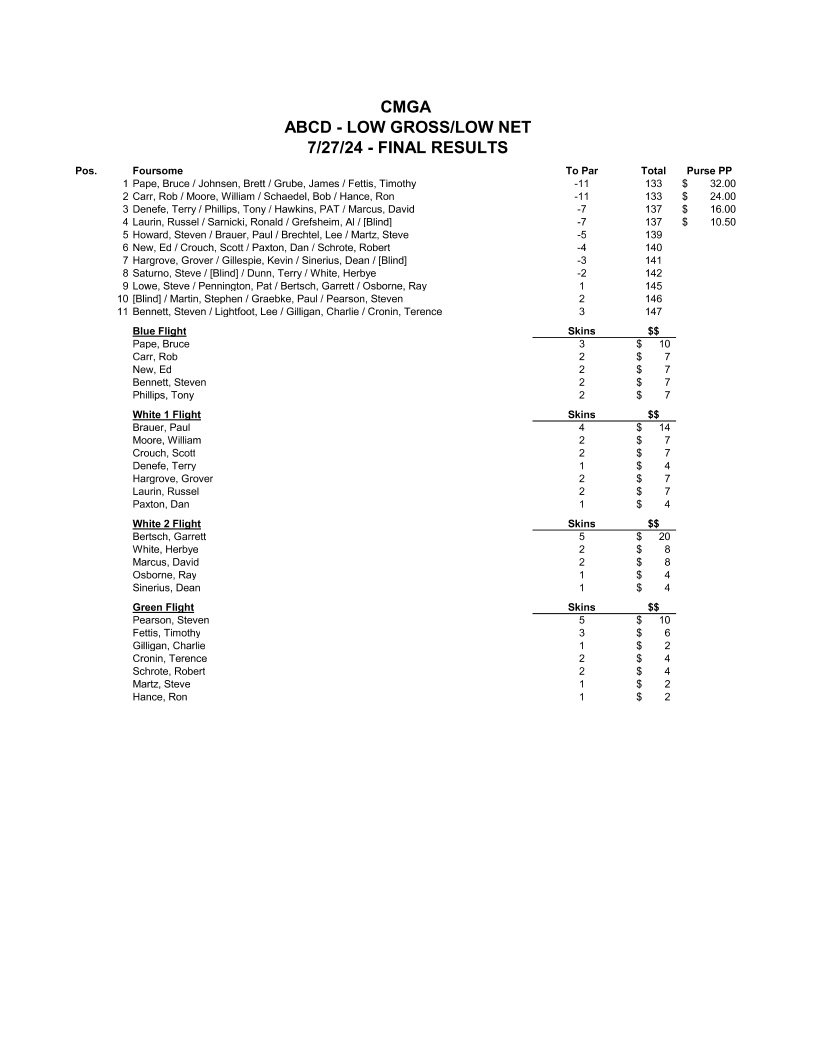 CMGA
ABCD - LOW GROSS/LOW NET
7/27/24 - FINAL RESULTS

| Pos. | Foursome | To Par | Total | Purse PP |
|---|---|---|---|---|
| 1 | Pape, Bruce / Johnsen, Brett / Grube, James / Fettis, Timothy | -11 | 133 | $ 32.00 |
| 2 | Carr, Rob / Moore, William / Schaedel, Bob / Hance, Ron | -11 | 133 | $ 24.00 |
| 3 | Denefe, Terry / Phillips, Tony / Hawkins, PAT / Marcus, David | -7 | 137 | $ 16.00 |
| 4 | Laurin, Russel / Sarnicki, Ronald / Grefsheim, Al / [Blind] | -7 | 137 | $ 10.50 |
| 5 | Howard, Steven / Brauer, Paul / Brechtel, Lee / Martz, Steve | -5 | 139 | |
| 6 | New, Ed / Crouch, Scott / Paxton, Dan / Schrote, Robert | -4 | 140 | |
| 7 | Hargrove, Grover / Gillespie, Kevin / Sinerius, Dean / [Blind] | -3 | 141 | |
| 8 | Saturno, Steve / [Blind] / Dunn, Terry / White, Herbye | -2 | 142 | |
| 9 | Lowe, Steve / Pennington, Pat / Bertsch, Garrett / Osborne, Ray | 1 | 145 | |
| 10 | [Blind] / Martin, Stephen / Graebke, Paul / Pearson, Steven | 2 | 146 | |
| 11 | Bennett, Steven / Lightfoot, Lee / Gilligan, Charlie / Cronin, Terence | 3 | 147 | |

| Blue Flight | Skins | $$ |
|---|---|---|
| Pape, Bruce | 3 | $ 10 |
| Carr, Rob | 2 | $ 7 |
| New, Ed | 2 | $ 7 |
| Bennett, Steven | 2 | $ 7 |
| Phillips, Tony | 2 | $ 7 |

| White 1 Flight | Skins | $$ |
|---|---|---|
| Brauer, Paul | 4 | $ 14 |
| Moore, William | 2 | $ 7 |
| Crouch, Scott | 2 | $ 7 |
| Denefe, Terry | 1 | $ 4 |
| Hargrove, Grover | 2 | $ 7 |
| Laurin, Russel | 2 | $ 7 |
| Paxton, Dan | 1 | $ 4 |

| White 2 Flight | Skins | $$ |
|---|---|---|
| Bertsch, Garrett | 5 | $ 20 |
| White, Herbye | 2 | $ 8 |
| Marcus, David | 2 | $ 8 |
| Osborne, Ray | 1 | $ 4 |
| Sinerius, Dean | 1 | $ 4 |

| Green Flight | Skins | $$ |
|---|---|---|
| Pearson, Steven | 5 | $ 10 |
| Fettis, Timothy | 3 | $ 6 |
| Gilligan, Charlie | 1 | $ 2 |
| Cronin, Terence | 2 | $ 4 |
| Schrote, Robert | 2 | $ 4 |
| Martz, Steve | 1 | $ 2 |
| Hance, Ron | 1 | $ 2 |